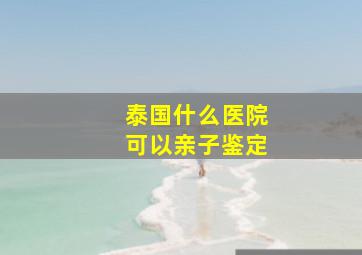 泰国什么医院
可以亲子鉴定